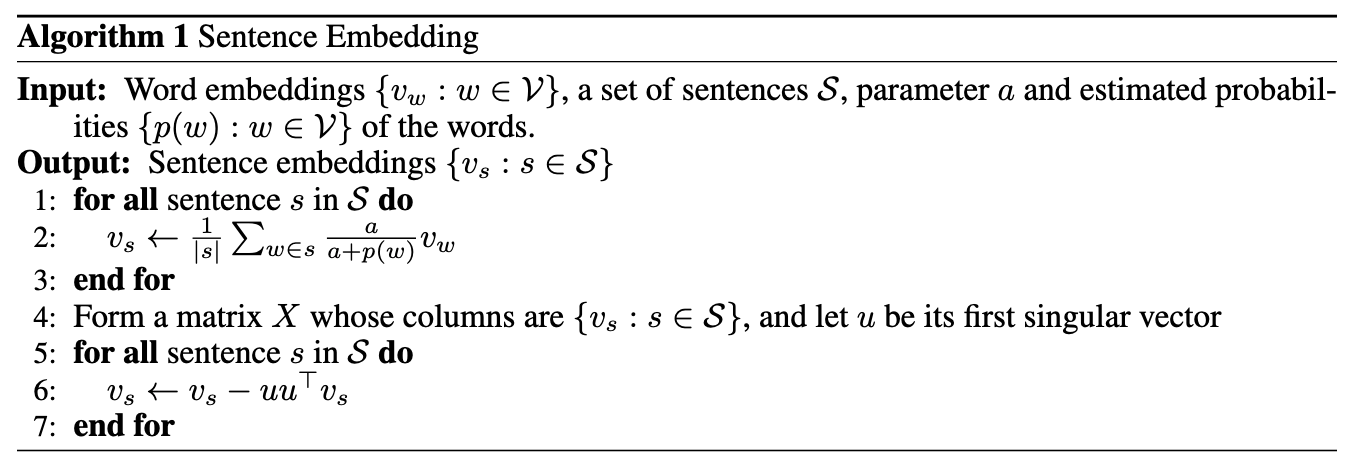 Algorithm 1 Sentence Embedding

Input: Word embeddings $\{v_w : w \in \mathcal{V}\}$, a set of sentences $\mathcal{S}$, parameter $a$ and estimated probabilities $\{p(w) : w \in \mathcal{V}\}$ of the words.
Output: Sentence embeddings $\{v_s : s \in \mathcal{S}\}$
1: for all sentence $s$ in $\mathcal{S}$ do
2: $v_s \leftarrow \frac{1}{|s|} \sum_{w \in s} \frac{a}{a+p(w)} v_w$
3: end for
4: Form a matrix $X$ whose columns are $\{v_s : s \in \mathcal{S}\}$, and let $u$ be its first singular vector
5: for all sentence $s$ in $\mathcal{S}$ do
6: $v_s \leftarrow v_s - uu^\top v_s$
7: end for